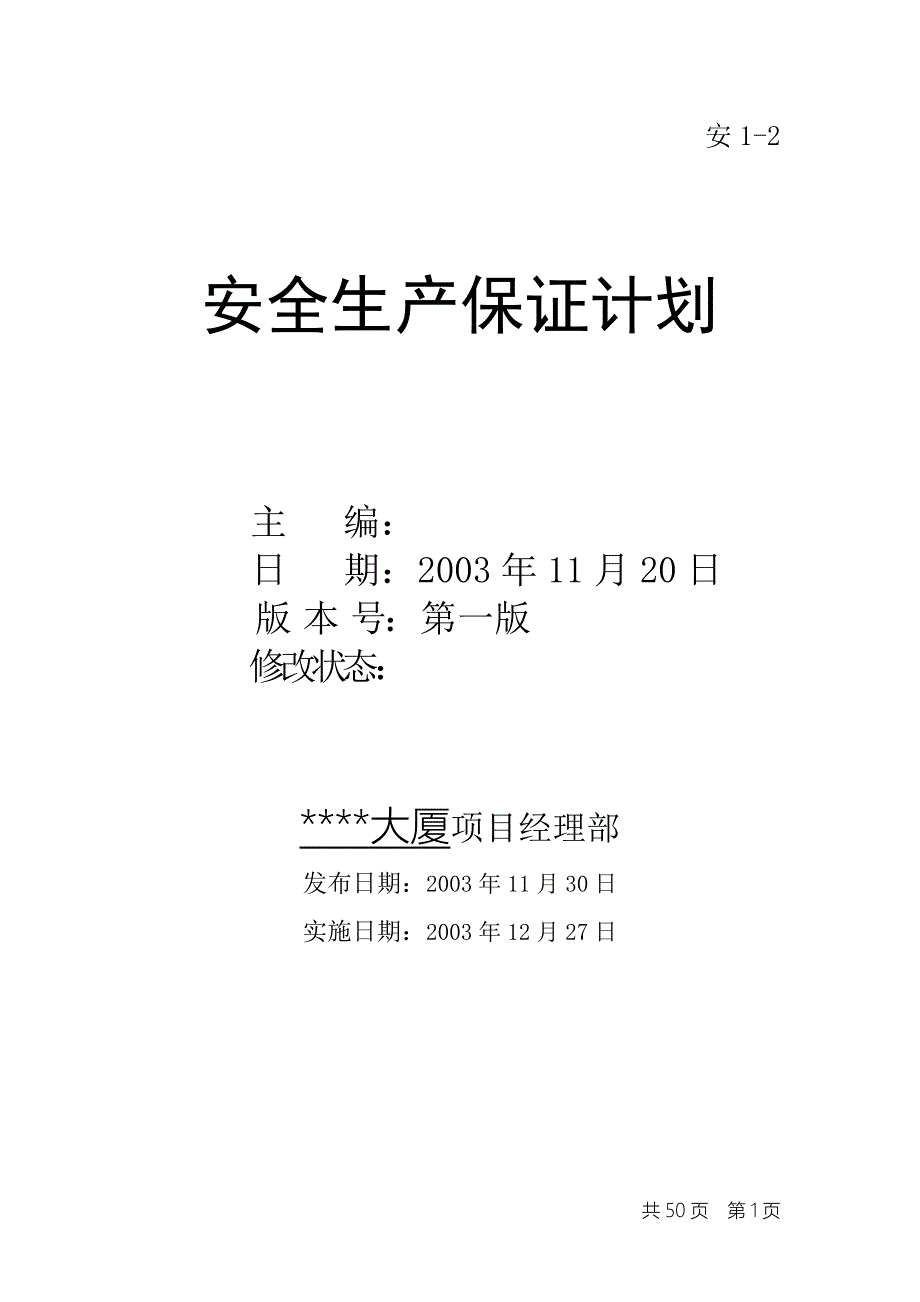 安 1-2

安全生产保证计划

主　　编：
日　　期：2003 年 11 月 20 日
版 本 号：第一版
修改状态：

****大厦项目经理部

发布日期：2003 年 11 月 30 日

实施日期：2003 年 12 月 27 日

共 50 页　第 1 页